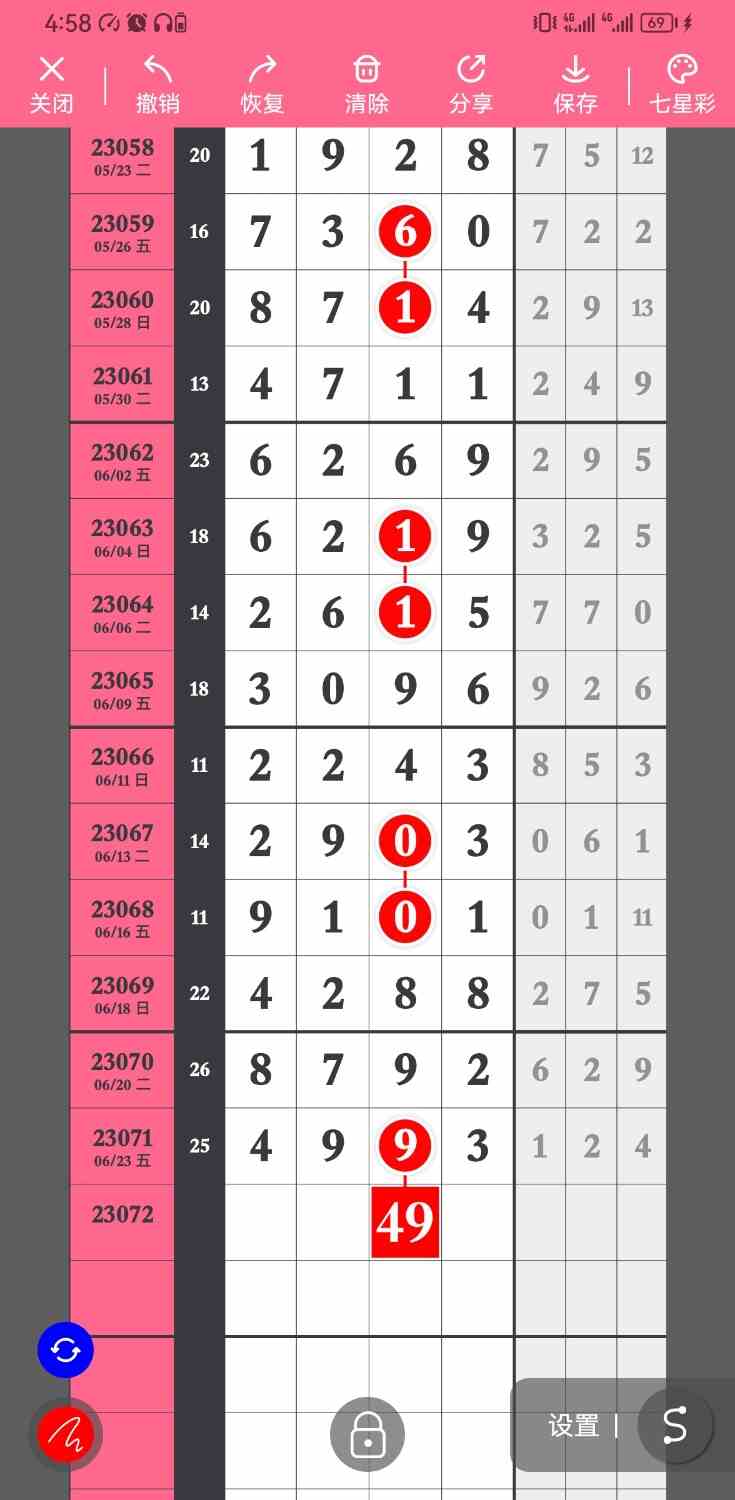 4:58 69

关闭 撤销 恢复 清除 分享 保存 七星彩

| | | | | | | | | |
|---|---|---|---|---|---|---|---|---|
| 23058 05/23 二 | 20 | 1 | 9 | 2 | 8 | 7 | 5 | 12 |
| 23059 05/26 五 | 16 | 7 | 3 | 6 | 0 | 7 | 2 | 2 |
| 23060 05/28 日 | 20 | 8 | 7 | 1 | 4 | 2 | 9 | 13 |
| 23061 05/30 二 | 13 | 4 | 7 | 1 | 1 | 2 | 4 | 9 |
| 23062 06/02 五 | 23 | 6 | 2 | 6 | 9 | 2 | 9 | 5 |
| 23063 06/04 日 | 18 | 6 | 2 | 1 | 9 | 3 | 2 | 5 |
| 23064 06/06 二 | 14 | 2 | 6 | 1 | 5 | 7 | 7 | 0 |
| 23065 06/09 五 | 18 | 3 | 0 | 9 | 6 | 9 | 2 | 6 |
| 23066 06/11 日 | 11 | 2 | 2 | 4 | 3 | 8 | 5 | 3 |
| 23067 06/13 二 | 14 | 2 | 9 | 0 | 3 | 0 | 6 | 1 |
| 23068 06/16 五 | 11 | 9 | 1 | 0 | 1 | 0 | 1 | 11 |
| 23069 06/18 日 | 22 | 4 | 2 | 8 | 8 | 2 | 7 | 5 |
| 23070 06/20 二 | 26 | 8 | 7 | 9 | 2 | 6 | 2 | 9 |
| 23071 06/23 五 | 25 | 4 | 9 | 9 | 3 | 1 | 2 | 4 |
| 23072 | | | | 49 | | | | |

设置 S